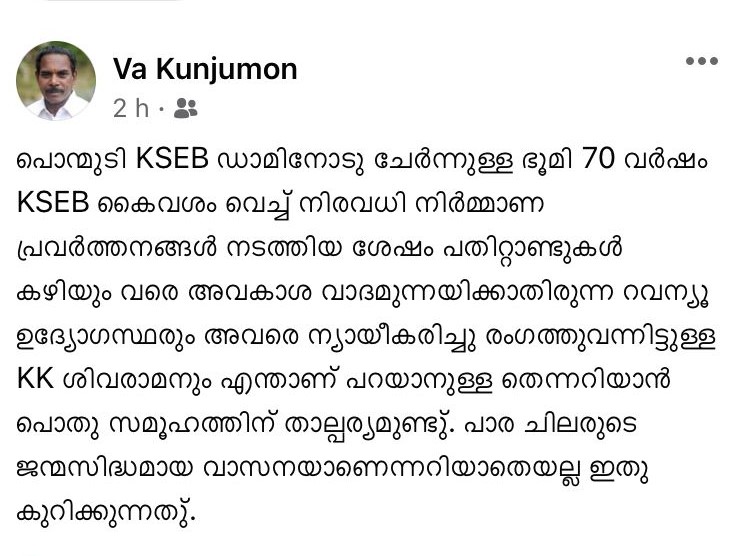 Va Kunjumon
2 h ·

പൊന്മുടി KSEB ഡാമിനോടു ചേർന്നുള്ള ഭൂമി 70 വർഷം KSEB കൈവശം വെച്ച് നിരവധി നിർമ്മാണ പ്രവർത്തനങ്ങൾ നടത്തിയ ശേഷം പതിറ്റാണ്ടുകൾ കഴിയും വരെ അവകാശ വാദമുന്നയിക്കാതിരുന്ന റവന്യൂ ഉദ്യോഗസ്ഥരും അവരെ ന്യായീകരിച്ചു രംഗത്തുവന്നിട്ടുള്ള KK ശിവരാമനും എന്താണ് പറയാനുള്ള തെന്നറിയാൻ പൊതു സമൂഹത്തിന് താല്പര്യമുണ്ടു്. പാര ചിലരുടെ ജന്മസിദ്ധമായ വാസനയാണെന്നറിയാതെയല്ല ഇതു കുറിക്കുന്നതു്.